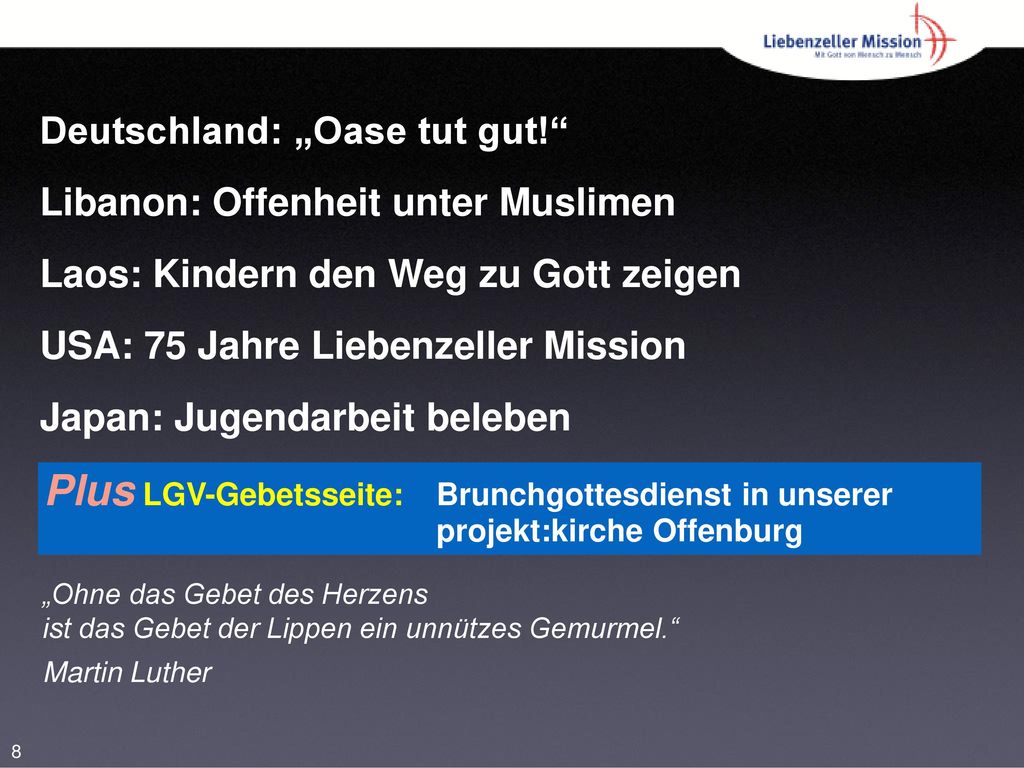 Liebenzeller Mission
Mit Gott von Mensch zu Mensch

Deutschland: „Oase tut gut!“

Libanon: Offenheit unter Muslimen

Laos: Kindern den Weg zu Gott zeigen

USA: 75 Jahre Liebenzeller Mission

Japan: Jugendarbeit beleben

Plus LGV-Gebetsseite: Brunchgottesdienst in unserer projekt:kirche Offenburg

„Ohne das Gebet des Herzens
ist das Gebet der Lippen ein unnützes Gemurmel.“

Martin Luther

8